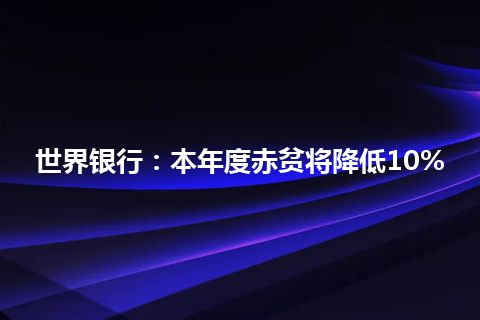 世界银行：本年度赤贫将降低10%